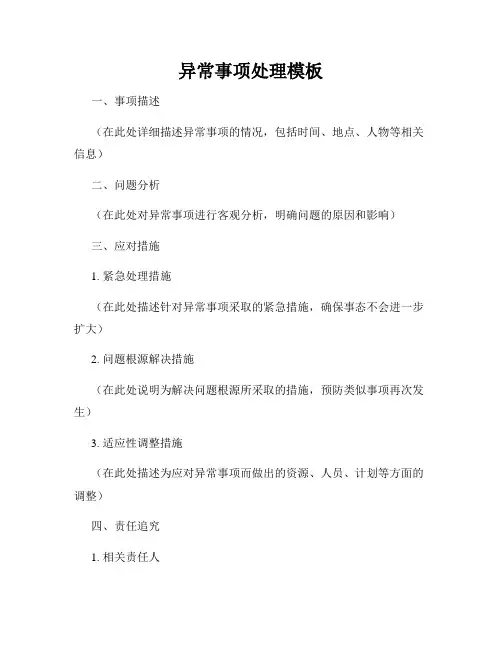 异常事项处理模板

一、事项描述

（在此处详细描述异常事项的情况，包括时间、地点、人物等相关信息）

二、问题分析

（在此处对异常事项进行客观分析，明确问题的原因和影响）

三、应对措施

1. 紧急处理措施

（在此处描述针对异常事项采取的紧急措施，确保事态不会进一步扩大）

2. 问题根源解决措施

（在此处说明为解决问题根源所采取的措施，预防类似事项再次发生）

3. 适应性调整措施

（在此处描述为应对异常事项而做出的资源、人员、计划等方面的调整）

四、责任追究

1. 相关责任人